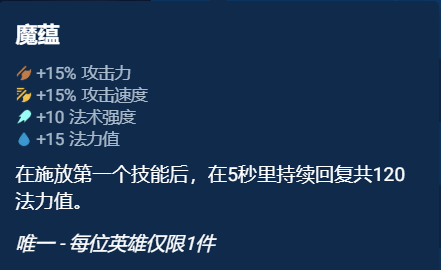 魔蕴

+15% 攻击力
+15% 攻击速度
+10 法术强度
+15 法力值

在施放第一个技能后，在5秒里持续回复共120法力值。

唯一 - 每位英雄仅限1件